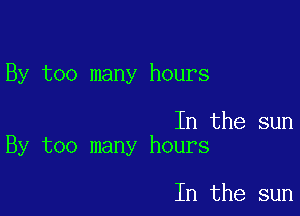 By too many hours

In the sun
By too many hours

In the sun